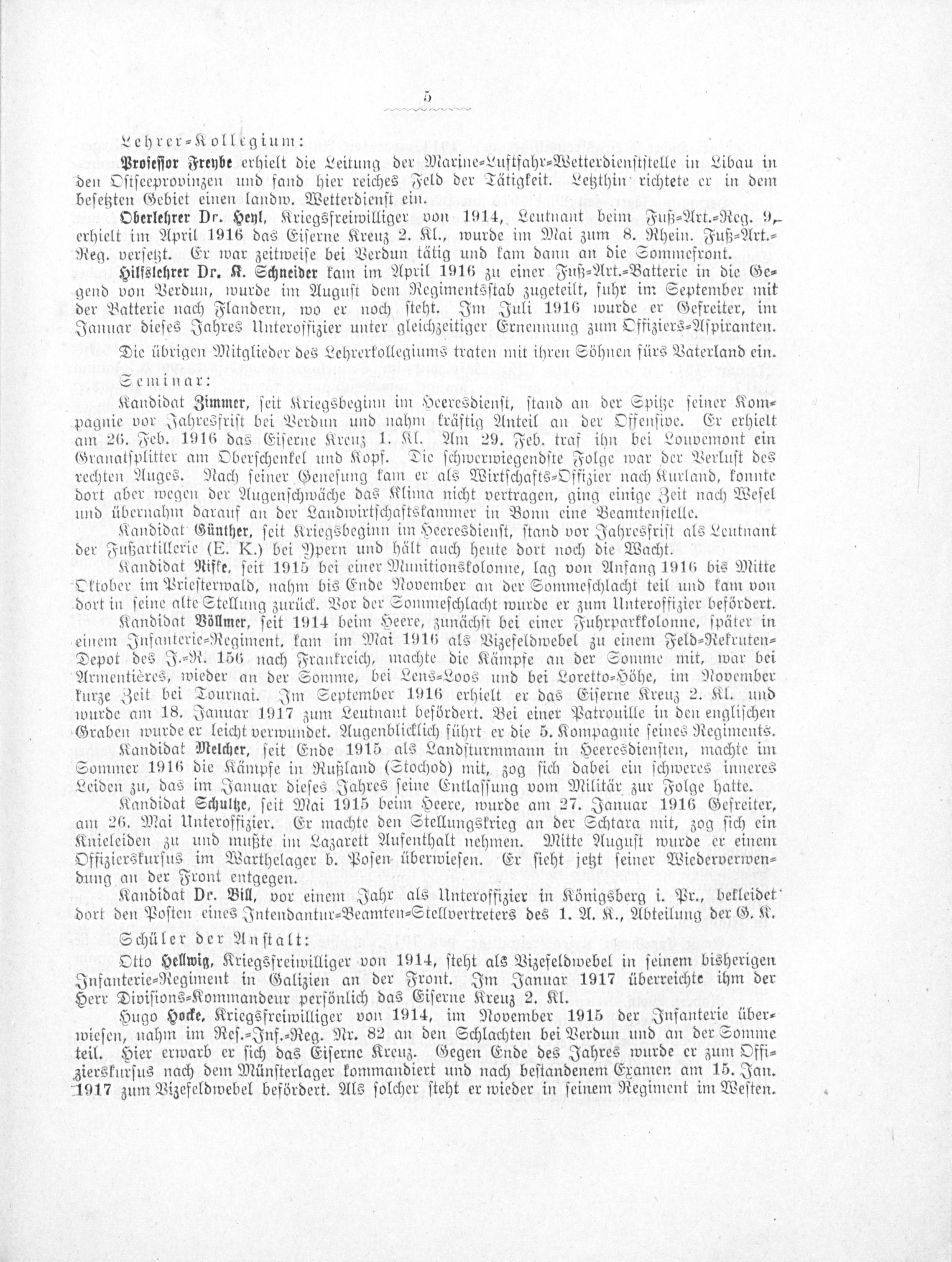 5

Lehrer-Kollegium:

Professor Freybe erhielt die Leitung der Marine-Luftfahr-Wetterdienststelle in Libau in den Ostseeprovinzen und fand hier reiches Feld der Tätigkeit. Letzthin richtete er in dem besetzten Gebiet einen landw. Wetterdienst ein.

Oberlehrer Dr. Heyl, Kriegsfreiwilliger von 1914, Leutnant beim Fuß-Art.-Reg. 9, erhielt im April 1916 das Eiserne Kreuz 2. Kl., wurde im Mai zum 8. Rhein. Fuß-Art.-Reg. versetzt. Er war zeitweise bei Verdun tätig und kam dann an die Sommefront.

Hilfslehrer Dr. K. Schneider kam im April 1916 zu einer Fuß-Art.-Batterie in die Gegend von Verdun, wurde im August dem Regimentsstab zugeteilt, fuhr im September mit der Batterie nach Flandern, wo er noch steht. Im Juli 1916 wurde er Gefreiter, im Januar dieses Jahres Unteroffizier unter gleichzeitiger Ernennung zum Offiziers-Aspiranten.

Die übrigen Mitglieder des Lehrerkollegiums traten mit ihren Söhnen fürs Vaterland ein.

Seminar:

Kandidat Zimmer, seit Kriegsbeginn im Heeresdienst, stand an der Spitze seiner Kompagnie vor Jahresfrist bei Verdun und nahm kräftig Anteil an der Offensive. Er erhielt am 26. Feb. 1916 das Eiserne Kreuz 1. Kl. Am 29. Feb. traf ihn bei Louvemont ein Granatsplitter am Oberschenkel und Kopf. Die schwerwiegendste Folge war der Verlust des rechten Auges. Nach seiner Genesung kam er als Wirtschafts-Offizier nach Kurland, konnte dort aber wegen der Augenschwäche das Klima nicht vertragen, ging einige Zeit nach Wesel und übernahm darauf an der Landwirtschaftskammer in Bonn eine Beamtenstelle.

Kandidat Günther, seit Kriegsbeginn im Heeresdienst, stand vor Jahresfrist als Leutnant der Fußartillerie (E. K.) bei Ypern und hält auch heute dort noch die Wacht.

Kandidat Nisse, seit 1915 bei einer Munitionskolonne, lag von Anfang 1916 bis Mitte Oktober im Priesterwald, nahm bis Ende November an der Sommeschlacht teil und kam von dort in seine alte Stellung zurück. Vor der Sommeschlacht wurde er zum Unteroffizier befördert.

Kandidat Völlmer, seit 1914 beim Heere, zunächst bei einer Fuhrparkkolonne, später in einem Infanterie-Regiment, kam im Mai 1916 als Vizefeldwebel zu einem Feld-Rekruten-Depot des J.-R. 156 nach Frankreich, machte die Kämpfe an der Somme mit, war bei Armentières, wieder an der Somme, bei Lens-Loos und bei Loretto-Höhe, im November kurze Zeit bei Tournai. Im September 1916 erhielt er das Eiserne Kreuz 2. Kl. und wurde am 18. Januar 1917 zum Leutnant befördert. Bei einer Patrouille in den englischen Graben wurde er leicht verwundet. Augenblicklich führt er die 5. Kompagnie seines Regiments.

Kandidat Melcher, seit Ende 1915 als Landsturmmann in Heeresdiensten, machte im Sommer 1916 die Kämpfe in Rußland (Stochod) mit, zog sich dabei ein schweres inneres Leiden zu, das im Januar dieses Jahres seine Entlassung vom Militär zur Folge hatte.

Kandidat Schultze, seit Mai 1915 beim Heere, wurde am 27. Januar 1916 Gefreiter, am 26. Mai Unteroffizier. Er machte den Stellungskrieg an der Schtara mit, zog sich ein Knieleiden zu und mußte im Lazarett Aufenthalt nehmen. Mitte August wurde er einem Offizierskursus im Warthelager b. Posen überwiesen. Er sieht jetzt seiner Wiederverwendung an der Front entgegen.

Kandidat Dr. Bill, vor einem Jahr als Unteroffizier in Königsberg i. Pr., bekleidet dort den Posten eines Intendantur-Beamten-Stellvertreters des 1. A. K., Abteilung der G. K.

Schüler der Anstalt:

Otto Hellwig, Kriegsfreiwilliger von 1914, steht als Vizefeldwebel in seinem bisherigen Infanterie-Regiment in Galizien an der Front. Im Januar 1917 überreichte ihm der Herr Divisions-Kommandeur persönlich das Eiserne Kreuz 2. Kl.

Hugo Hocke, Kriegsfreiwilliger von 1914, im November 1915 der Infanterie überwiesen, nahm im Res.-Inf.-Reg. Nr. 82 an den Schlachten bei Verdun und an der Somme teil. Hier erwarb er sich das Eiserne Kreuz. Gegen Ende des Jahres wurde er zum Offizierskursus nach dem Münsterlager kommandiert und nach bestandenem Examen am 15. Jan. 1917 zum Vizefeldwebel befördert. Als solcher steht er wieder in seinem Regiment im Westen.